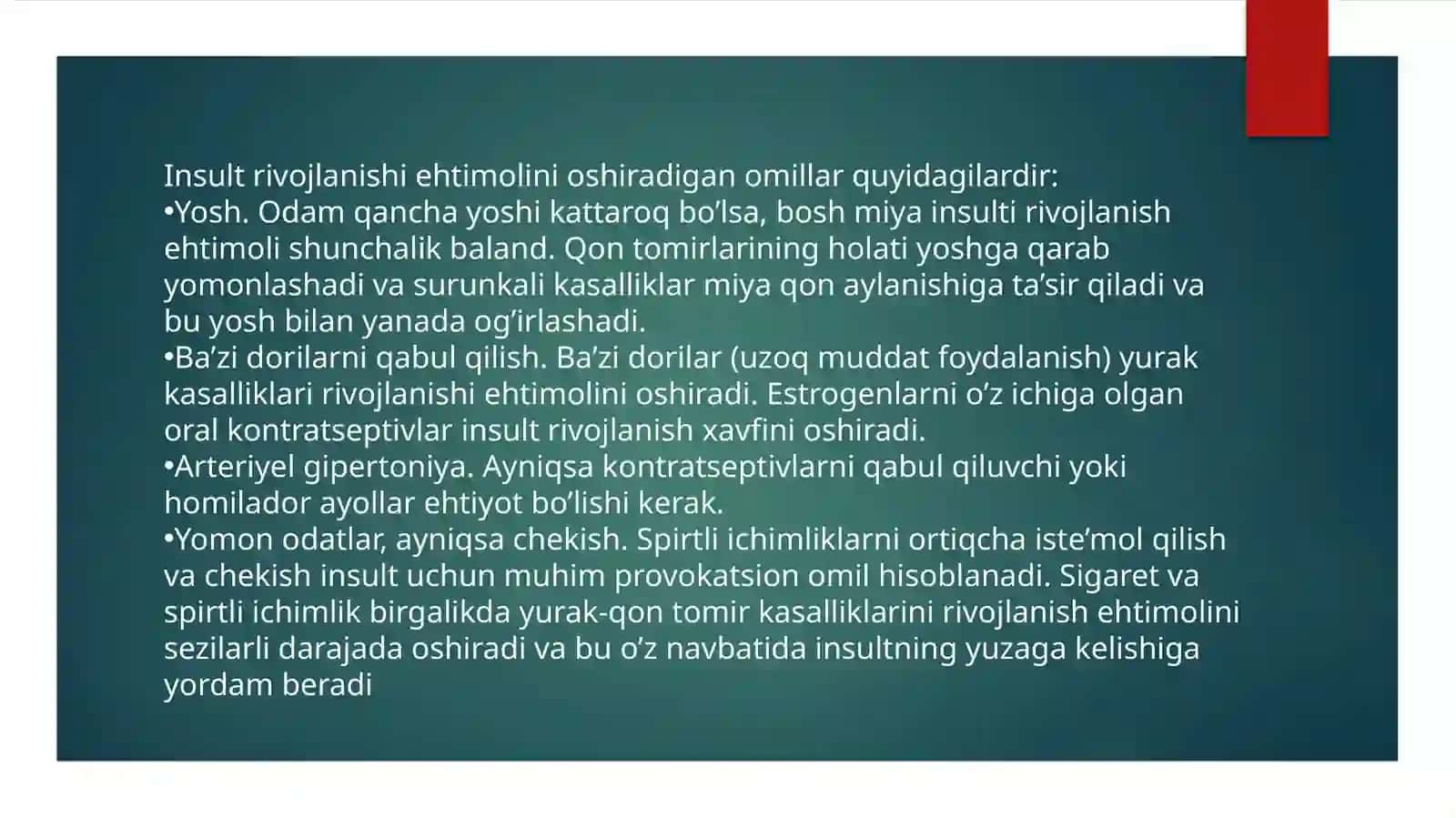 Insult rivojlanishi ehtimolini oshiradigan omillar quyidagilardir:
•Yosh. Odam qancha yoshi kattaroq bo’lsa, bosh miya insulti rivojlanish ehtimoli shunchalik baland. Qon tomirlarining holati yoshga qarab yomonlashadi va surunkali kasalliklar miya qon aylanishiga ta’sir qiladi va bu yosh bilan yanada og’irlashadi.
•Ba’zi dorilarni qabul qilish. Ba’zi dorilar (uzoq muddat foydalanish) yurak kasalliklari rivojlanishi ehtimolini oshiradi. Estrogenlarni o’z ichiga olgan oral kontratseptivlar insult rivojlanish xavfini oshiradi.
•Arteriyel gipertoniya. Ayniqsa kontratseptivlarni qabul qiluvchi yoki homilador ayollar ehtiyot bo’lishi kerak.
•Yomon odatlar, ayniqsa chekish. Spirtli ichimliklarni ortiqcha iste’mol qilish va chekish insult uchun muhim provokatsion omil hisoblanadi. Sigaret va spirtli ichimlik birgalikda yurak-qon tomir kasalliklarini rivojlanish ehtimolini sezilarli darajada oshiradi va bu o’z navbatida insultning yuzaga kelishiga yordam beradi